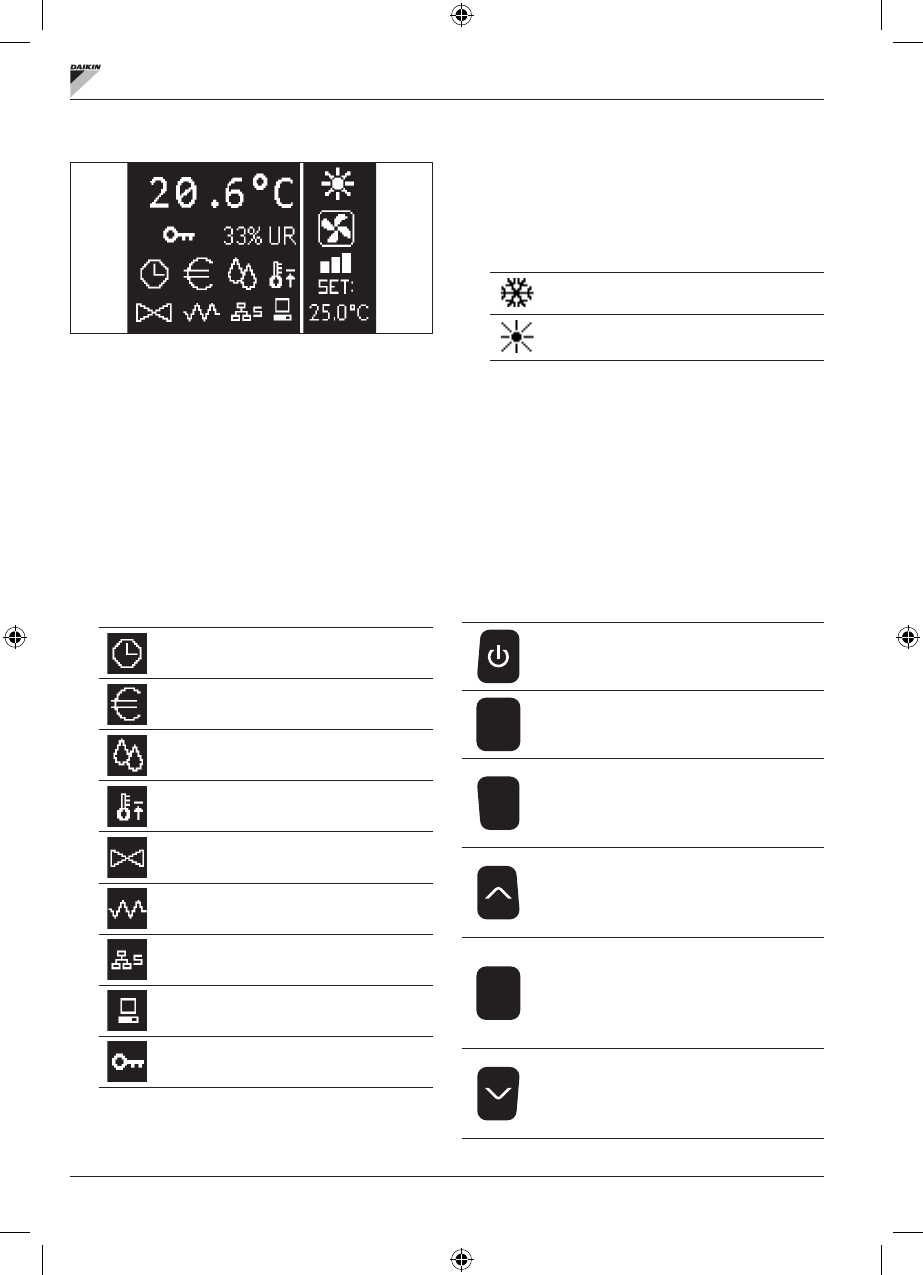 DAIKIN

20.6°C
33% UR
SET:
25.0°C